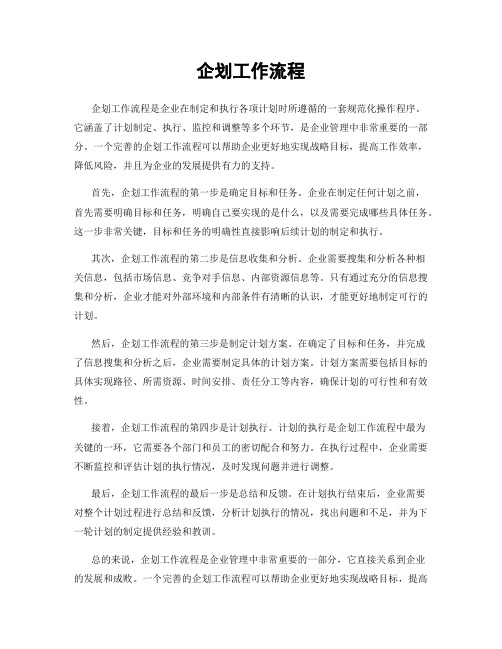 企划工作流程

企划工作流程是企业在制定和执行各项计划时所遵循的一套规范化操作程序。它涵盖了计划制定、执行、监控和调整等多个环节，是企业管理中非常重要的一部分。一个完善的企划工作流程可以帮助企业更好地实现战略目标，提高工作效率，降低风险，并且为企业的发展提供有力的支持。

首先，企划工作流程的第一步是确定目标和任务。企业在制定任何计划之前，首先需要明确目标和任务，明确自己要实现的是什么，以及需要完成哪些具体任务。这一步非常关键，目标和任务的明确性直接影响后续计划的制定和执行。

其次，企划工作流程的第二步是信息收集和分析。企业需要搜集和分析各种相关信息，包括市场信息、竞争对手信息、内部资源信息等。只有通过充分的信息搜集和分析，企业才能对外部环境和内部条件有清晰的认识，才能更好地制定可行的计划。

然后，企划工作流程的第三步是制定计划方案。在确定了目标和任务，并完成了信息搜集和分析之后，企业需要制定具体的计划方案。计划方案需要包括目标的具体实现路径、所需资源、时间安排、责任分工等内容，确保计划的可行性和有效性。

接着，企划工作流程的第四步是计划执行。计划的执行是企划工作流程中最为关键的一环，它需要各个部门和员工的密切配合和努力。在执行过程中，企业需要不断监控和评估计划的执行情况，及时发现问题并进行调整。

最后，企划工作流程的最后一步是总结和反馈。在计划执行结束后，企业需要对整个计划过程进行总结和反馈，分析计划执行的情况，找出问题和不足，并为下一轮计划的制定提供经验和教训。

总的来说，企划工作流程是企业管理中非常重要的一部分，它直接关系到企业的发展和成败。一个完善的企划工作流程可以帮助企业更好地实现战略目标，提高